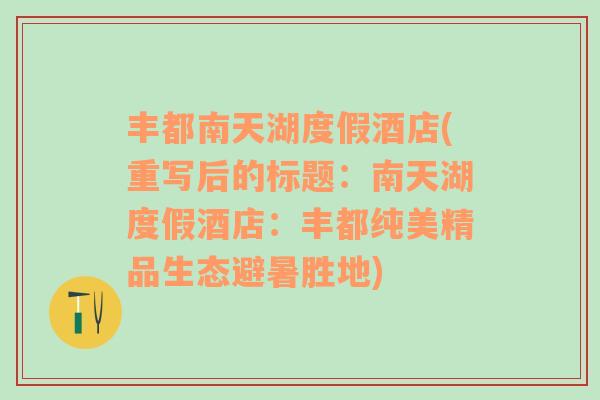 丰都南天湖度假酒店(重写后的标题：南天湖度假酒店：丰都纯美精品生态避暑胜地)